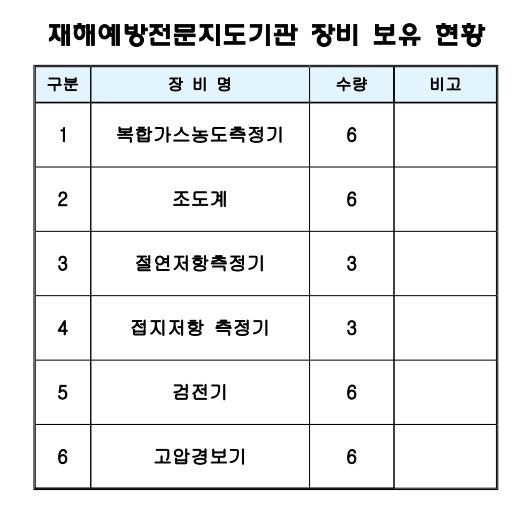 재해예방전문지도기관 장비 보유 현황

| 구분 | 장 비 명 | 수량 | 비고 |
|---|---|---|---|
| 1 | 복합가스농도측정기 | 6 | |
| 2 | 조도계 | 6 | |
| 3 | 절연저항측정기 | 3 | |
| 4 | 접지저항 측정기 | 3 | |
| 5 | 검전기 | 6 | |
| 6 | 고압경보기 | 6 | |